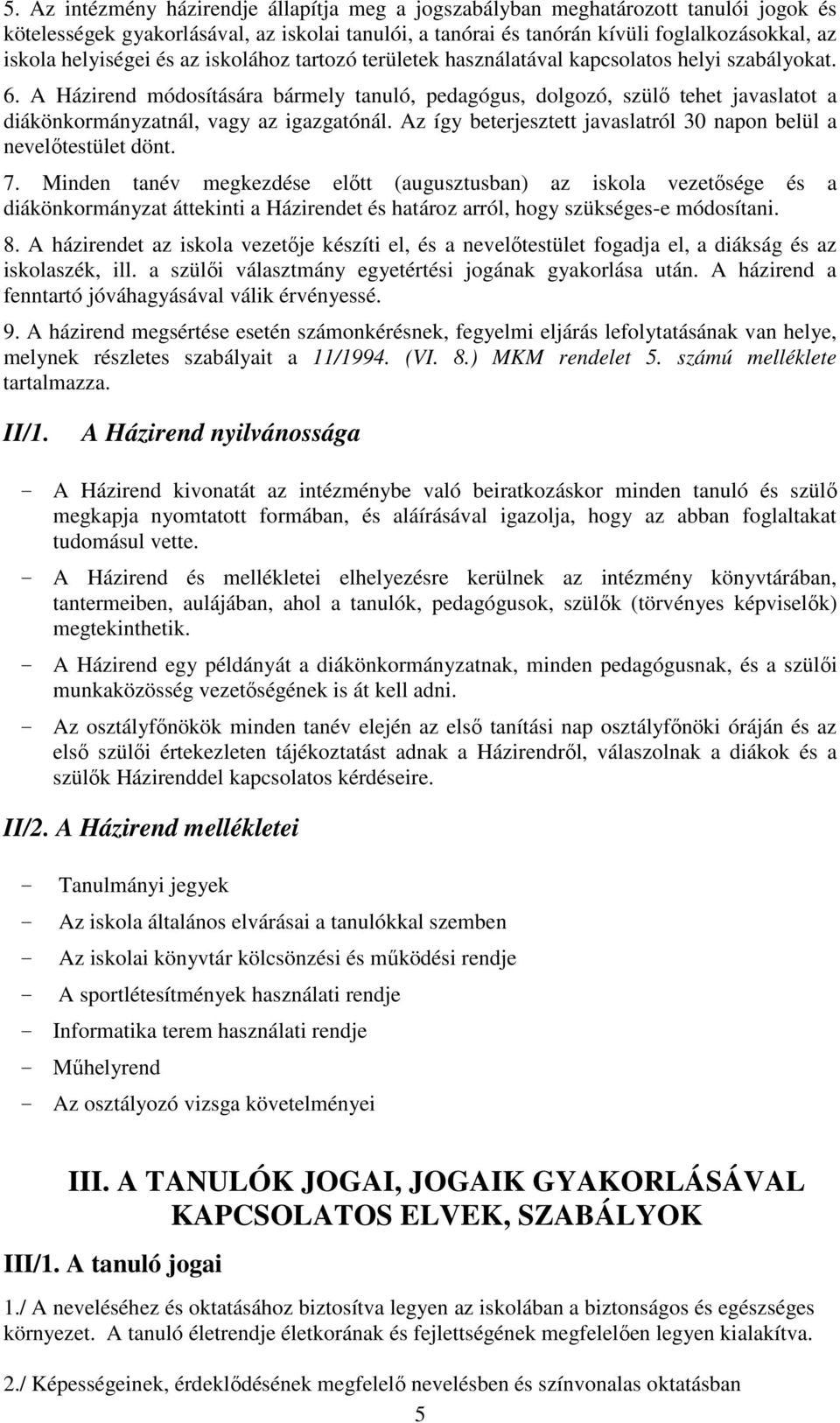 5. Az intézmény házirendje állapítja meg a jogszabályban meghatározott tanulói jogok és kötelességek gyakorlásával, az iskolai tanulói, a tanórai és tanórán kívüli foglalkozásokkal, az iskola helyiségei és az iskolához tartozó területek használatával kapcsolatos helyi szabályokat.

6. A Házirend módosítására bármely tanuló, pedagógus, dolgozó, szülő tehet javaslatot a diákönkormányzatnál, vagy az igazgatónál. Az így beterjesztett javaslatról 30 napon belül a nevelőtestület dönt.

7. Minden tanév megkezdése előtt (augusztusban) az iskola vezetősége és a diákönkormányzat áttekinti a Házirendet és határoz arról, hogy szükséges-e módosítani.

8. A házirendet az iskola vezetője készíti el, és a nevelőtestület fogadja el, a diákság és az iskolaszék, ill. a szülői választmány egyetértési jogának gyakorlása után. A házirend a fenntartó jóváhagyásával válik érvényessé.

9. A házirend megsértése esetén számonkérésnek, fegyelmi eljárás lefolytatásának van helye, melynek részletes szabályait a 11/1994. (VI. 8.) MKM rendelet 5. számú melléklete tartalmazza.

II/1. A Házirend nyilvánossága

- A Házirend kivonatát az intézménybe való beiratkozáskor minden tanuló és szülő megkapja nyomtatott formában, és aláírásával igazolja, hogy az abban foglaltakat tudomásul vette.

- A Házirend és mellékletei elhelyezésre kerülnek az intézmény könyvtárában, tantermeiben, aulájában, ahol a tanulók, pedagógusok, szülők (törvényes képviselők) megtekinthetik.

- A Házirend egy példányát a diákönkormányzatnak, minden pedagógusnak, és a szülői munkaközösség vezetőségének is át kell adni.

- Az osztályfőnökök minden tanév elején az első tanítási nap osztályfőnöki óráján és az első szülői értekezleten tájékoztatást adnak a Házirendről, válaszolnak a diákok és a szülők Házirenddel kapcsolatos kérdéseire.

II/2. A Házirend mellékletei

- Tanulmányi jegyek
- Az iskola általános elvárásai a tanulókkal szemben
- Az iskolai könyvtár kölcsönzési és működési rendje
- A sportlétesítmények használati rendje
- Informatika terem használati rendje
- Műhelyrend
- Az osztályozó vizsga követelményei

III. A TANULÓK JOGAI, JOGAIK GYAKORLÁSÁVAL KAPCSOLATOS ELVEK, SZABÁLYOK

III/1. A tanuló jogai

1./ A neveléséhez és oktatásához biztosítva legyen az iskolában a biztonságos és egészséges környezet. A tanuló életrendje életkorának és fejlettségének megfelelően legyen kialakítva.

2./ Képességeinek, érdeklődésének megfelelő nevelésben és színvonalas oktatásban

5